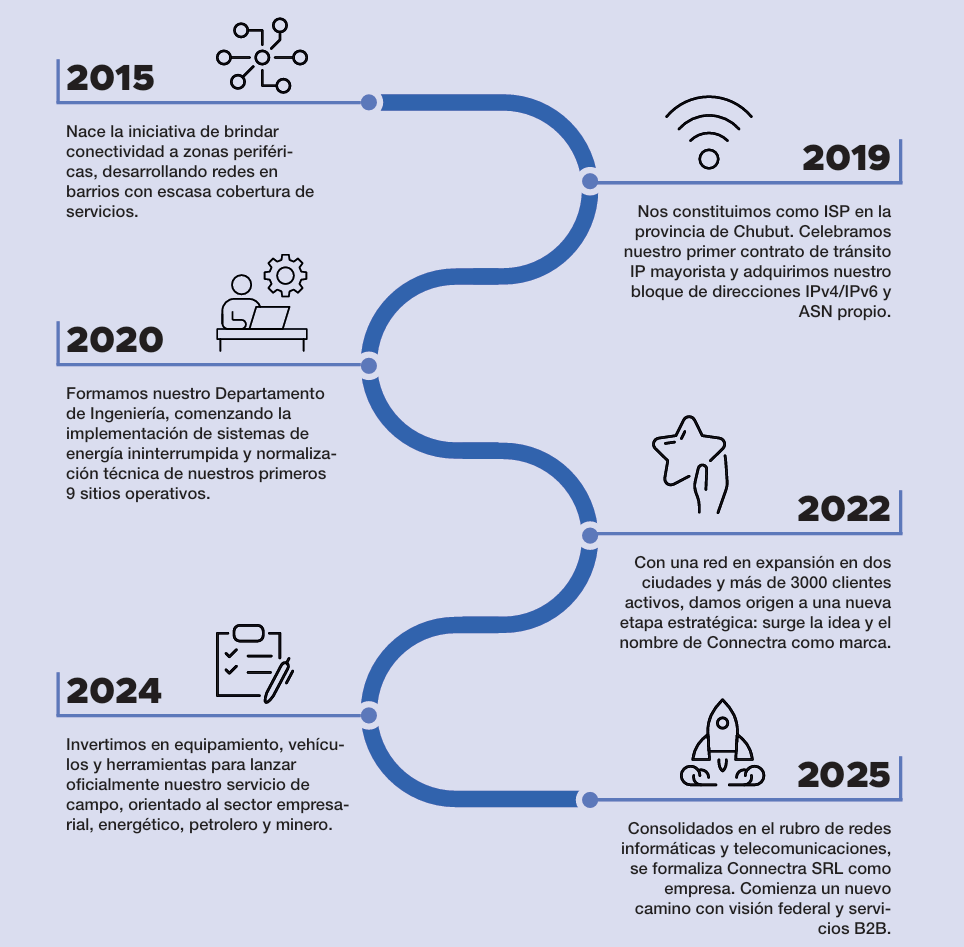 2015

Nace la iniciativa de brindar conectividad a zonas periféricas, desarrollando redes en barrios con escasa cobertura de servicios.

2019

Nos constituimos como ISP en la provincia de Chubut. Celebramos nuestro primer contrato de tránsito IP mayorista y adquirimos nuestro bloque de direcciones IPv4/IPv6 y ASN propio.

2020

Formamos nuestro Departamento de Ingeniería, comenzando la implementación de sistemas de energía ininterrumpida y normalización técnica de nuestros primeros 9 sitios operativos.

2022

Con una red en expansión en dos ciudades y más de 3000 clientes activos, damos origen a una nueva etapa estratégica: surge la idea y el nombre de Connectra como marca.

2024

Invertimos en equipamiento, vehículos y herramientas para lanzar oficialmente nuestro servicio de campo, orientado al sector empresarial, energético, petrolero y minero.

2025

Consolidados en el rubro de redes informáticas y telecomunicaciones, se formaliza Connectra SRL como empresa. Comienza un nuevo camino con visión federal y servicios B2B.